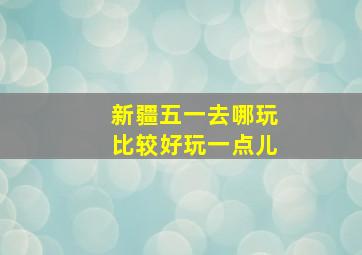 新疆五一去哪玩
比较好玩一点儿